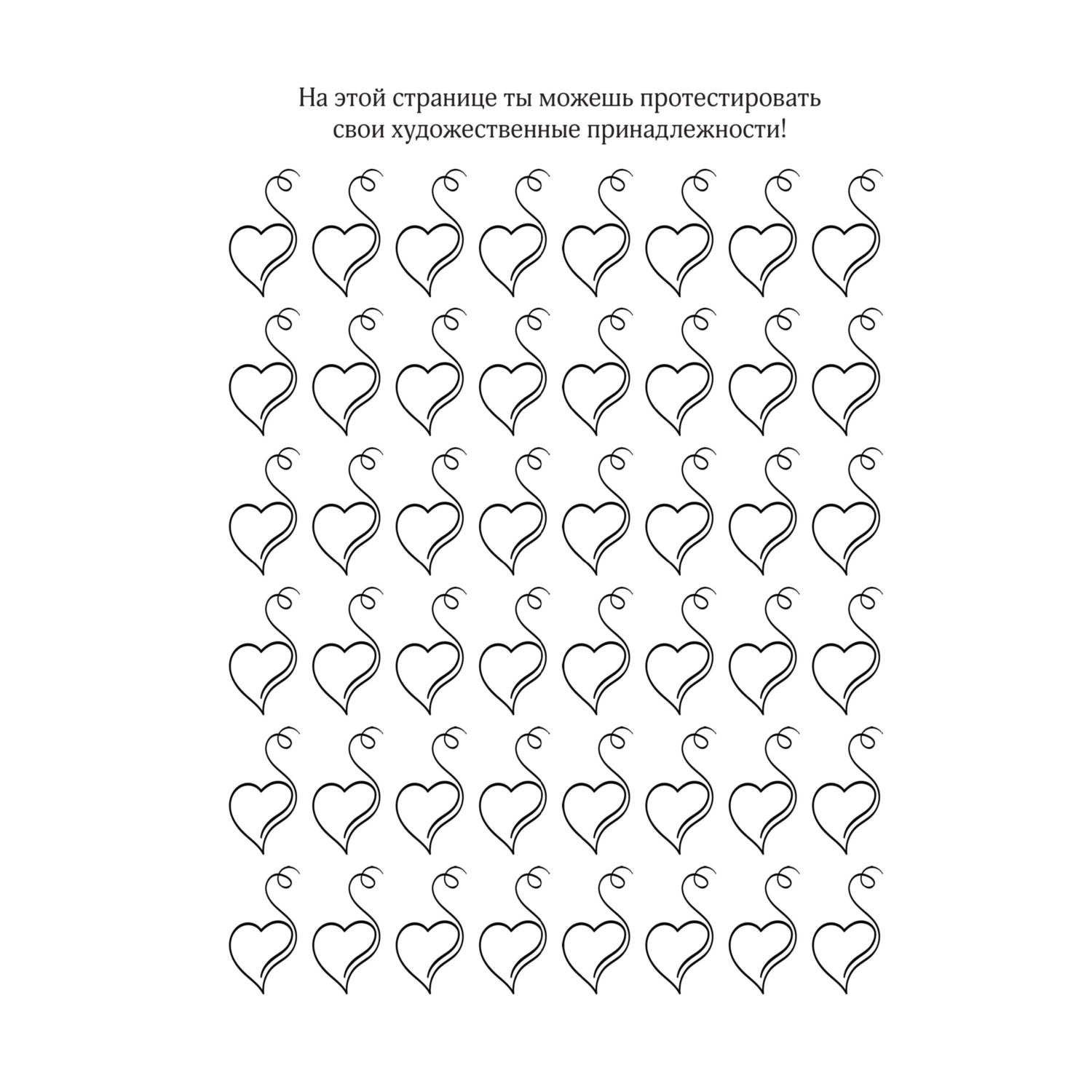 На этой странице ты можешь протестировать свои художественные принадлежности!